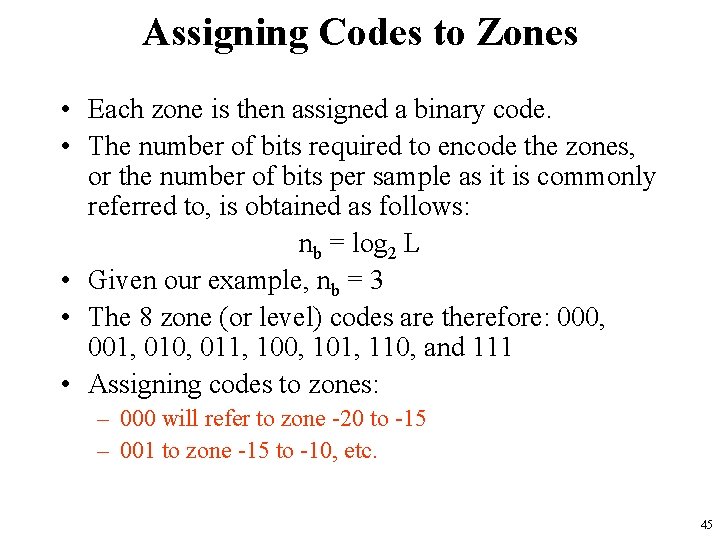 Assigning Codes to Zones

• Each zone is then assigned a binary code.
• The number of bits required to encode the zones, or the number of bits per sample as it is commonly referred to, is obtained as follows:

$n_b = \log_2 L$

• Given our example, $n_b = 3$
• The 8 zone (or level) codes are therefore: 000, 001, 010, 011, 100, 101, 110, and 111
• Assigning codes to zones:
– 000 will refer to zone -20 to -15
– 001 to zone -15 to -10, etc.

45